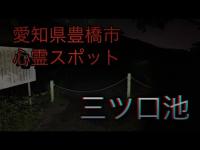 愛知県豊橋市
心霊スポット

三ツ口池